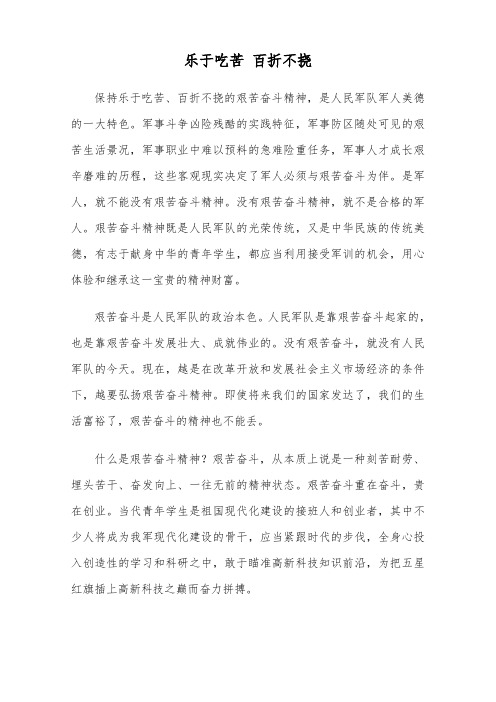 乐于吃苦 百折不挠

保持乐于吃苦、百折不挠的艰苦奋斗精神，是人民军队军人美德的一大特色。军事斗争凶险残酷的实践特征，军事防区随处可见的艰苦生活景况，军事职业中难以预料的急难险重任务，军事人才成长艰辛磨难的历程，这些客观现实决定了军人必须与艰苦奋斗为伴。是军人，就不能没有艰苦奋斗精神。没有艰苦奋斗精神，就不是合格的军人。艰苦奋斗精神既是人民军队的光荣传统，又是中华民族的传统美德，有志于献身中华的青年学生，都应当利用接受军训的机会，用心体验和继承这一宝贵的精神财富。

艰苦奋斗是人民军队的政治本色。人民军队是靠艰苦奋斗起家的，也是靠艰苦奋斗发展壮大、成就伟业的。没有艰苦奋斗，就没有人民军队的今天。现在，越是在改革开放和发展社会主义市场经济的条件下，越要弘扬艰苦奋斗精神。即使将来我们的国家发达了，我们的生活富裕了，艰苦奋斗的精神也不能丢。

什么是艰苦奋斗精神？艰苦奋斗，从本质上说是一种刻苦耐劳、埋头苦干、奋发向上、一往无前的精神状态。艰苦奋斗重在奋斗，贵在创业。当代青年学生是祖国现代化建设的接班人和创业者，其中不少人将成为我军现代化建设的骨干，应当紧跟时代的步伐，全身心投入创造性的学习和科研之中，敢于瞄准高新科技知识前沿，为把五星红旗插上高新科技之巅而奋力拼搏。